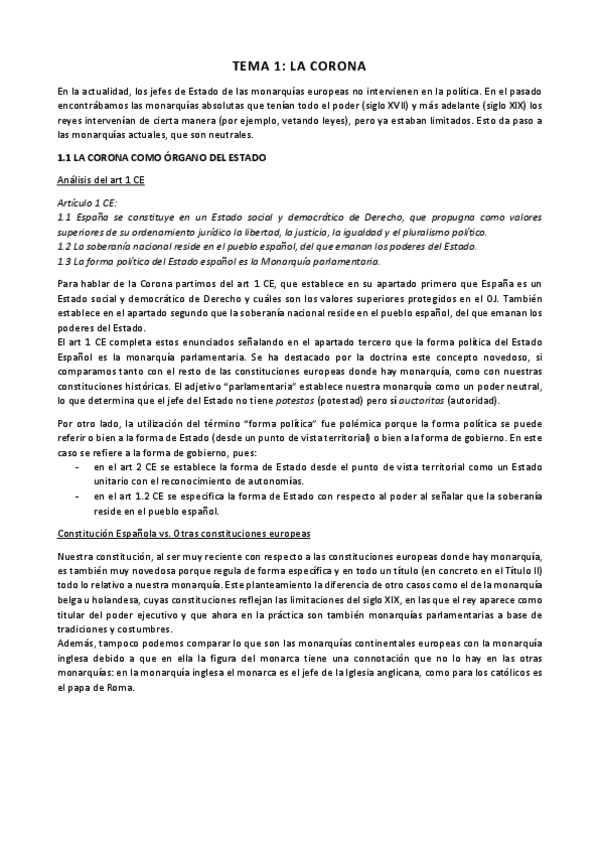 TEMA 1: LA CORONA

En la actualidad, los jefes de Estado de las monarquías europeas no intervienen en la política. En el pasado encontrábamos las monarquías absolutas que tenían todo el poder (siglo XVII) y más adelante (siglo XIX) los reyes intervenían de cierta manera (por ejemplo, vetando leyes), pero ya estaban limitados. Esto da paso a las monarquías actuales, que son neutrales.

1.1 LA CORONA COMO ÓRGANO DEL ESTADO

Análisis del art 1 CE

Artículo 1 CE:
1.1 España se constituye en un Estado social y democrático de Derecho, que propugna como valores superiores de su ordenamiento jurídico la libertad, la justicia, la igualdad y el pluralismo político.
1.2 La soberanía nacional reside en el pueblo español, del que emanan los poderes del Estado.
1.3 La forma política del Estado español es la Monarquía parlamentaria.

Para hablar de la Corona partimos del art 1 CE, que establece en su apartado primero que España es un Estado social y democrático de Derecho y cuáles son los valores superiores protegidos en el OJ. También establece en el apartado segundo que la soberanía nacional reside en el pueblo español, del que emanan los poderes del Estado.
El art 1 CE completa estos enunciados señalando en el apartado tercero que la forma política del Estado Español es la monarquía parlamentaria. Se ha destacado por la doctrina este concepto novedoso, si comparamos tanto con el resto de las constituciones europeas donde hay monarquía, como con nuestras constituciones históricas. El adjetivo "parlamentaria" establece nuestra monarquía como un poder neutral, lo que determina que el jefe del Estado no tiene potestas (potestad) pero sí auctoritas (autoridad).

Por otro lado, la utilización del término "forma política" fue polémica porque la forma política se puede referir o bien a la forma de Estado (desde un punto de vista territorial) o bien a la forma de gobierno. En este caso se refiere a la forma de gobierno, pues:
- en el art 2 CE se establece la forma de Estado desde el punto de vista territorial como un Estado unitario con el reconocimiento de autonomías.
- en el art 1.2 CE se especifica la forma de Estado con respecto al poder al señalar que la soberanía reside en el pueblo español.

Constitución Española vs. Otras constituciones europeas

Nuestra constitución, al ser muy reciente con respecto a las constituciones europeas donde hay monarquía, es también muy novedosa porque regula de forma específica y en todo un título (en concreto en el Título II) todo lo relativo a nuestra monarquía. Este planteamiento la diferencia de otro casos como el de la monarquía belga u holandesa, cuyas constituciones reflejan las limitaciones del siglo XIX, en las que el rey aparece como titular del poder ejecutivo y que ahora en la práctica son también monarquías parlamentarias a base de tradiciones y costumbres.
Además, tampoco podemos comparar lo que son las monarquías continentales europeas con la monarquía inglesa debido a que en ella la figura del monarca tiene una connotación que no lo hay en las otras monarquías: en la monarquía inglesa el monarca es el jefe de la Iglesia anglicana, como para los católicos es el papa de Roma.